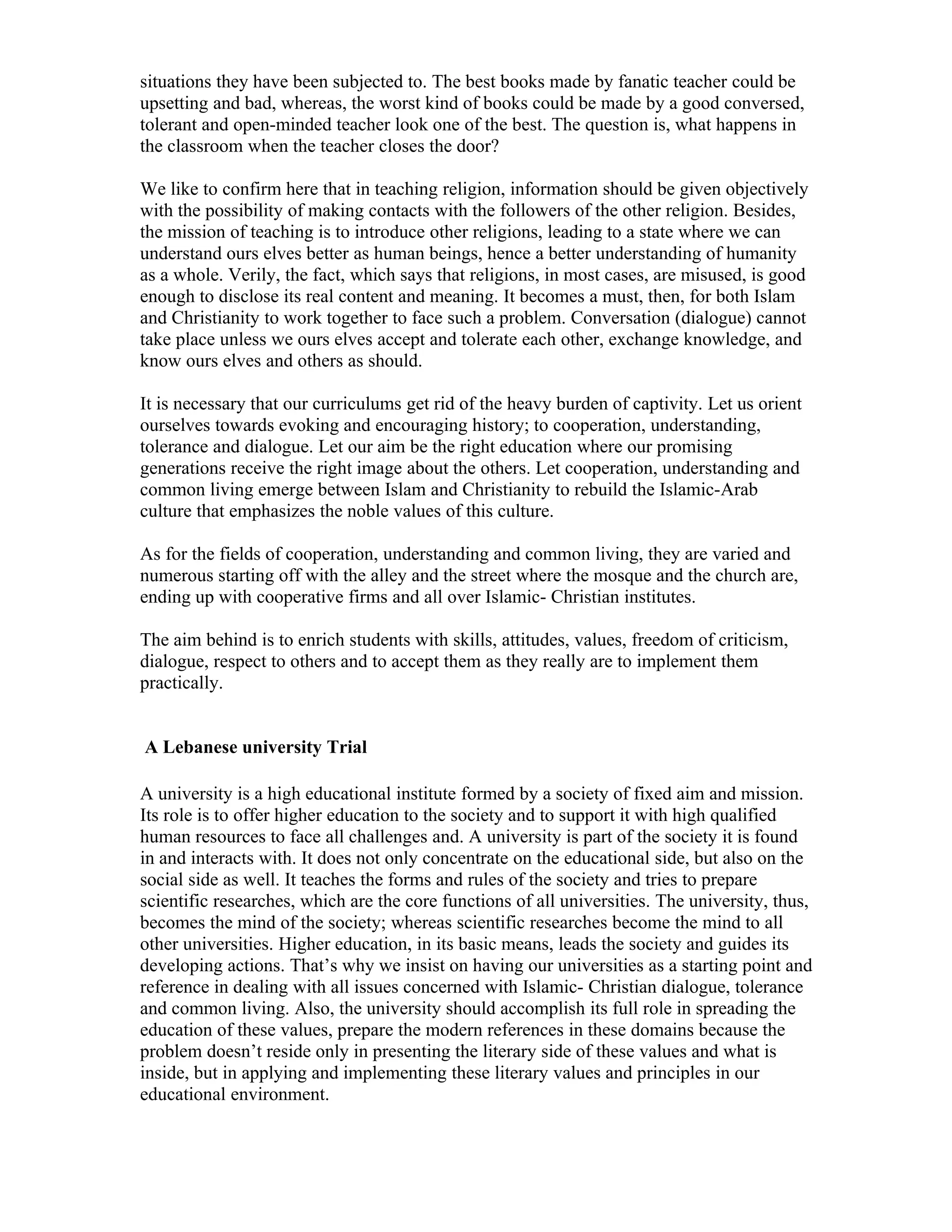 situations they have been subjected to. The best books made by fanatic teacher could be upsetting and bad, whereas, the worst kind of books could be made by a good conversed, tolerant and open-minded teacher look one of the best. The question is, what happens in the classroom when the teacher closes the door?

We like to confirm here that in teaching religion, information should be given objectively with the possibility of making contacts with the followers of the other religion. Besides, the mission of teaching is to introduce other religions, leading to a state where we can understand ours elves better as human beings, hence a better understanding of humanity as a whole. Verily, the fact, which says that religions, in most cases, are misused, is good enough to disclose its real content and meaning. It becomes a must, then, for both Islam and Christianity to work together to face such a problem. Conversation (dialogue) cannot take place unless we ours elves accept and tolerate each other, exchange knowledge, and know ours elves and others as should.

It is necessary that our curriculums get rid of the heavy burden of captivity. Let us orient ourselves towards evoking and encouraging history; to cooperation, understanding, tolerance and dialogue. Let our aim be the right education where our promising generations receive the right image about the others. Let cooperation, understanding and common living emerge between Islam and Christianity to rebuild the Islamic-Arab culture that emphasizes the noble values of this culture.

As for the fields of cooperation, understanding and common living, they are varied and numerous starting off with the alley and the street where the mosque and the church are, ending up with cooperative firms and all over Islamic- Christian institutes.

The aim behind is to enrich students with skills, attitudes, values, freedom of criticism, dialogue, respect to others and to accept them as they really are to implement them practically.

A Lebanese university Trial

A university is a high educational institute formed by a society of fixed aim and mission. Its role is to offer higher education to the society and to support it with high qualified human resources to face all challenges and. A university is part of the society it is found in and interacts with. It does not only concentrate on the educational side, but also on the social side as well. It teaches the forms and rules of the society and tries to prepare scientific researches, which are the core functions of all universities. The university, thus, becomes the mind of the society; whereas scientific researches become the mind to all other universities. Higher education, in its basic means, leads the society and guides its developing actions. That’s why we insist on having our universities as a starting point and reference in dealing with all issues concerned with Islamic- Christian dialogue, tolerance and common living. Also, the university should accomplish its full role in spreading the education of these values, prepare the modern references in these domains because the problem doesn’t reside only in presenting the literary side of these values and what is inside, but in applying and implementing these literary values and principles in our educational environment.